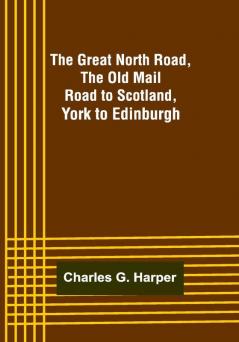 The Great North Road, The Old Mail Road to Scotland, York to Edinburgh

Charles G. Harper